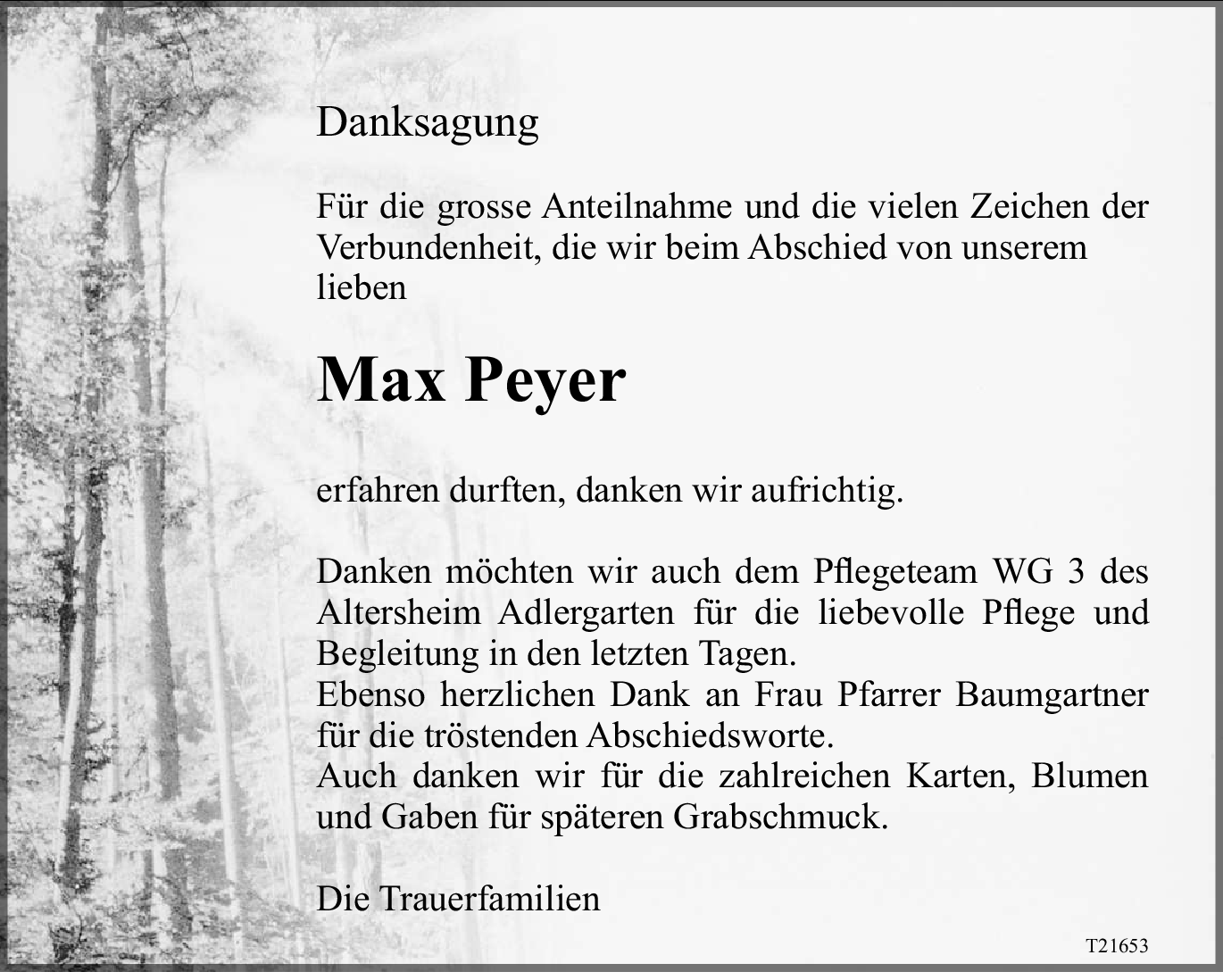 Danksagung

Für die grosse Anteilnahme und die vielen Zeichen der Verbundenheit, die wir beim Abschied von unserem lieben

Max Peyer

erfahren durften, danken wir aufrichtig.

Danken möchten wir auch dem Pflegeteam WG 3 des Altersheim Adlergarten für die liebevolle Pflege und Begleitung in den letzten Tagen.
Ebenso herzlichen Dank an Frau Pfarrer Baumgartner für die tröstenden Abschiedsworte.
Auch danken wir für die zahlreichen Karten, Blumen und Gaben für späteren Grabschmuck.

Die Trauerfamilien

T21653